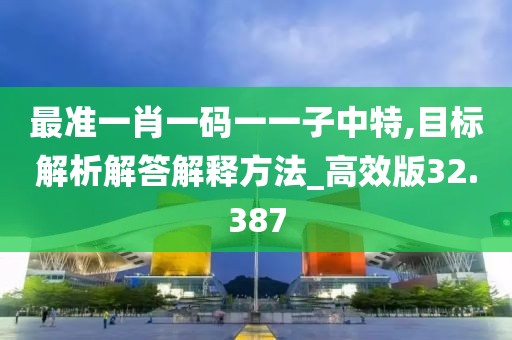 最准一肖一码一一子中特,目标解析解答解释方法_高效版32.387